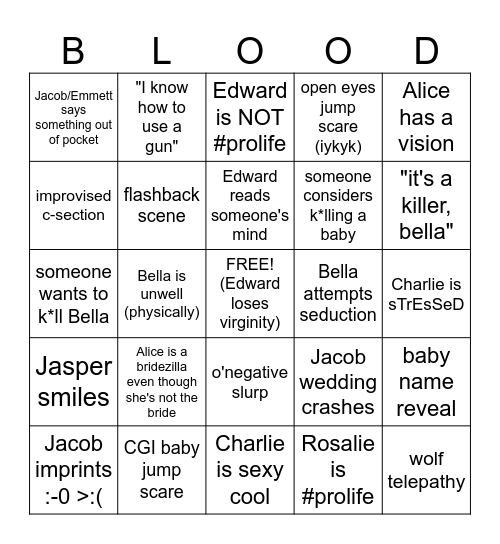 | B | L | O | O | D |
|---|---|---|---|---|
| Jacob/Emmett says something out of pocket | "I know how to use a gun" | Edward is NOT #prolife | open eyes jump scare (iykyk) | Alice has a vision |
| improvised c-section | flashback scene | Edward reads someone's mind | someone considers k*lling a baby | "it's a killer, bella" |
| someone wants to k*ll Bella | Bella is unwell (physically) | FREE! (Edward loses virginity) | Bella attempts seduction | Charlie is sTrEsSeD |
| Jasper smiles | Alice is a bridezilla even though she's not the bride | o'negative slurp | Jacob wedding crashes | baby name reveal |
| Jacob imprints :-0 >:( | CGI baby jump scare | Charlie is sexy cool | Rosalie is #prolife | wolf telepathy |